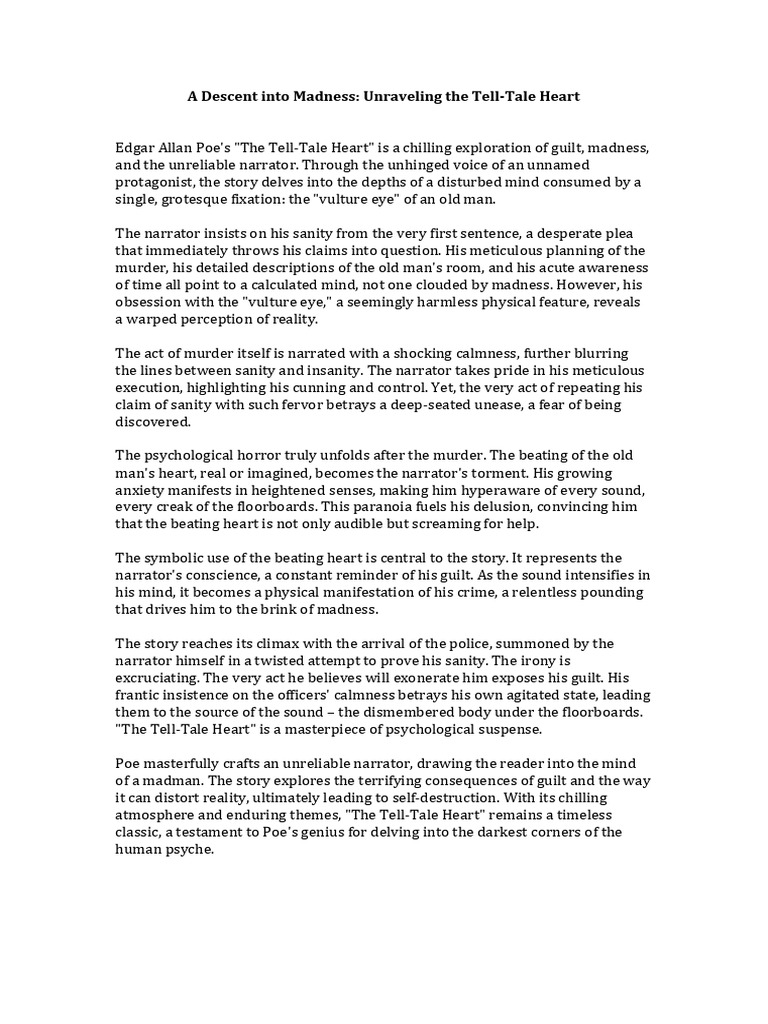 A Descent into Madness: Unraveling the Tell-Tale Heart

Edgar Allan Poe's "The Tell-Tale Heart" is a chilling exploration of guilt, madness, and the unreliable narrator. Through the unhinged voice of an unnamed protagonist, the story delves into the depths of a disturbed mind consumed by a single, grotesque fixation: the "vulture eye" of an old man.

The narrator insists on his sanity from the very first sentence, a desperate plea that immediately throws his claims into question. His meticulous planning of the murder, his detailed descriptions of the old man's room, and his acute awareness of time all point to a calculated mind, not one clouded by madness. However, his obsession with the "vulture eye," a seemingly harmless physical feature, reveals a warped perception of reality.

The act of murder itself is narrated with a shocking calmness, further blurring the lines between sanity and insanity. The narrator takes pride in his meticulous execution, highlighting his cunning and control. Yet, the very act of repeating his claim of sanity with such fervor betrays a deep-seated unease, a fear of being discovered.

The psychological horror truly unfolds after the murder. The beating of the old man's heart, real or imagined, becomes the narrator's torment. His growing anxiety manifests in heightened senses, making him hyperaware of every sound, every creak of the floorboards. This paranoia fuels his delusion, convincing him that the beating heart is not only audible but screaming for help.

The symbolic use of the beating heart is central to the story. It represents the narrator's conscience, a constant reminder of his guilt. As the sound intensifies in his mind, it becomes a physical manifestation of his crime, a relentless pounding that drives him to the brink of madness.

The story reaches its climax with the arrival of the police, summoned by the narrator himself in a twisted attempt to prove his sanity. The irony is excruciating. The very act he believes will exonerate him exposes his guilt. His frantic insistence on the officers' calmness betrays his own agitated state, leading them to the source of the sound – the dismembered body under the floorboards. "The Tell-Tale Heart" is a masterpiece of psychological suspense.

Poe masterfully crafts an unreliable narrator, drawing the reader into the mind of a madman. The story explores the terrifying consequences of guilt and the way it can distort reality, ultimately leading to self-destruction. With its chilling atmosphere and enduring themes, "The Tell-Tale Heart" remains a timeless classic, a testament to Poe's genius for delving into the darkest corners of the human psyche.